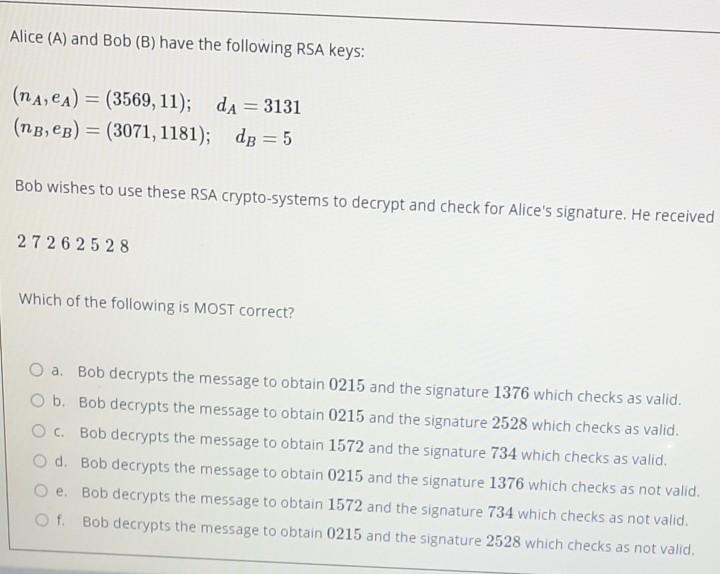 Alice (A) and Bob (B) have the following RSA keys:

$(n_A, e_A) = (3569, 11); \quad d_A = 3131$
$(n_B, e_B) = (3071, 1181); \quad d_B = 5$

Bob wishes to use these RSA crypto-systems to decrypt and check for Alice's signature. He received

$2\,7\,2\,6\,2\,5\,2\,8$

Which of the following is MOST correct?

a. Bob decrypts the message to obtain $0215$ and the signature $1376$ which checks as valid.
b. Bob decrypts the message to obtain $0215$ and the signature $2528$ which checks as valid.
c. Bob decrypts the message to obtain $1572$ and the signature $734$ which checks as valid.
d. Bob decrypts the message to obtain $0215$ and the signature $1376$ which checks as not valid.
e. Bob decrypts the message to obtain $1572$ and the signature $734$ which checks as not valid.
f. Bob decrypts the message to obtain $0215$ and the signature $2528$ which checks as not valid.